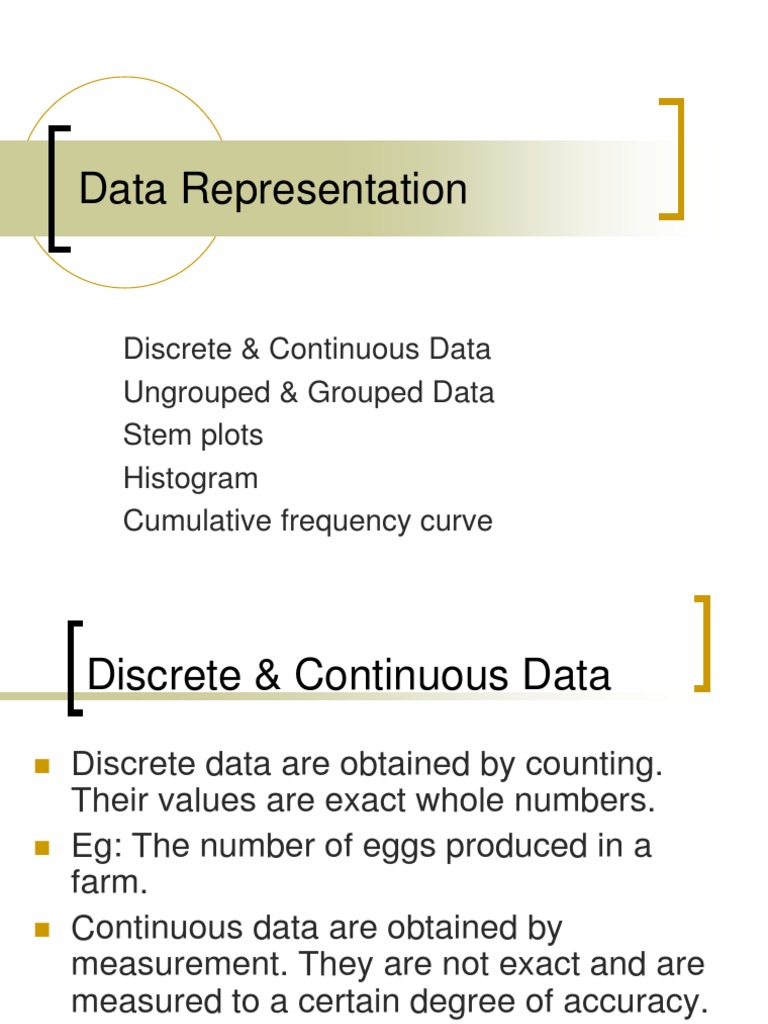 Data Representation

Discrete & Continuous Data
Ungrouped & Grouped Data
Stem plots
Histogram
Cumulative frequency curve

Discrete & Continuous Data

• Discrete data are obtained by counting. Their values are exact whole numbers.
• Eg: The number of eggs produced in a farm.
• Continuous data are obtained by measurement. They are not exact and are measured to a certain degree of accuracy.